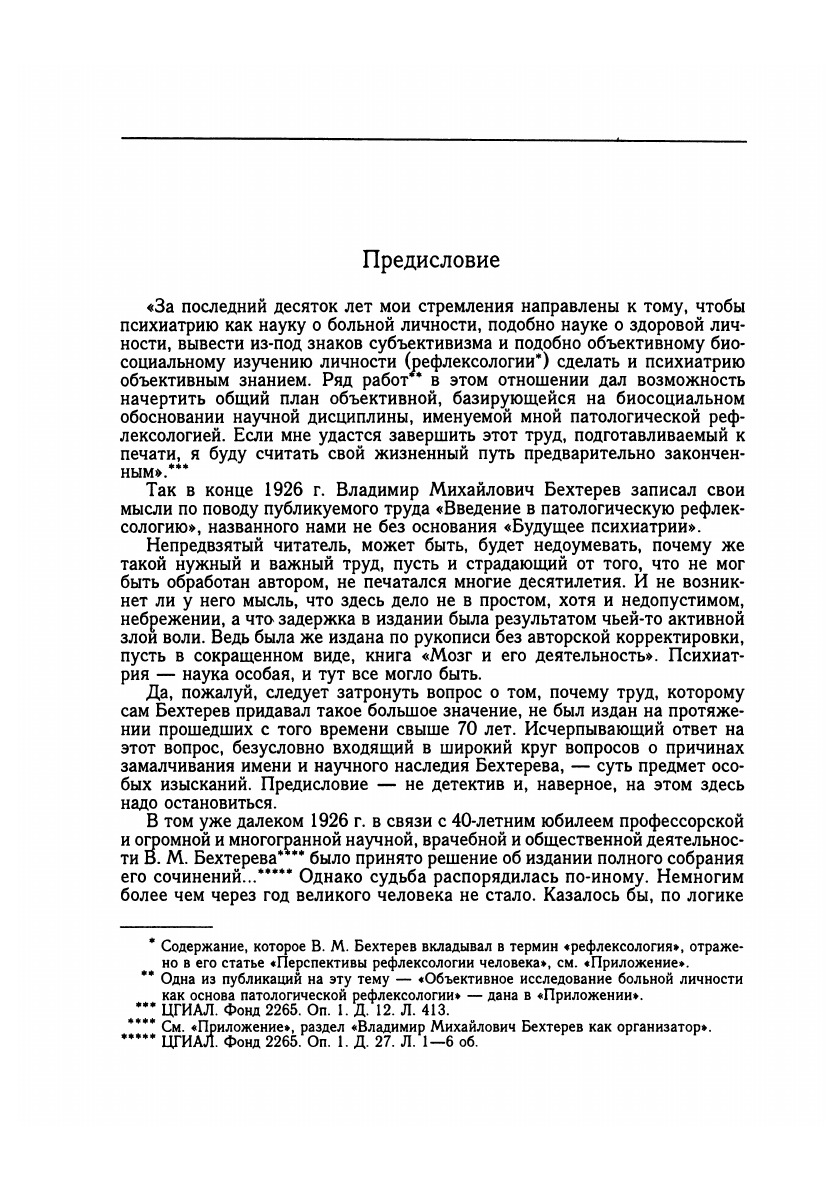 Предисловие

«За последний десяток лет мои стремления направлены к тому, чтобы психиатрию как науку о больной личности, подобно науке о здоровой личности, вывести из-под знаков субъективизма и подобно объективному биосоциальному изучению личности (рефлексологии*) сделать и психиатрию объективным знанием. Ряд работ** в этом отношении дал возможность начертить общий план объективной, базирующейся на биосоциальном обосновании научной дисциплины, именуемой мной патологической рефлексологией. Если мне удастся завершить этот труд, подготавливаемый к печати, я буду считать свой жизненный путь предварительно законченным».***

Так в конце 1926 г. Владимир Михайлович Бехтерев записал свои мысли по поводу публикуемого труда «Введение в патологическую рефлексологию», названного нами не без основания «Будущее психиатрии».

Непредвзятый читатель, может быть, будет недоумевать, почему же такой нужный и важный труд, пусть и страдающий от того, что не мог быть обработан автором, не печатался многие десятилетия. И не возникнет ли у него мысль, что здесь дело не в простом, хотя и недопустимом, небрежении, а что задержка в издании была результатом чьей-то активной злой воли. Ведь была же издана по рукописи без авторской корректировки, пусть в сокращенном виде, книга «Мозг и его деятельность». Психиатрия — наука особая, и тут все могло быть.

Да, пожалуй, следует затронуть вопрос о том, почему труд, которому сам Бехтерев придавал такое большое значение, не был издан на протяжении прошедших с того времени свыше 70 лет. Исчерпывающий ответ на этот вопрос, безусловно входящий в широкий круг вопросов о причинах замалчивания имени и научного наследия Бехтерева, — суть предмет особых изысканий. Предисловие — не детектив и, наверное, на этом здесь надо остановиться.

В том уже далеком 1926 г. в связи с 40-летним юбилеем профессорской и огромной и многогранной научной, врачебной и общественной деятельности В. М. Бехтерева**** было принято решение об издании полного собрания его сочинений...***** Однако судьба распорядилась по-иному. Немногим более чем через год великого человека не стало. Казалось бы, по логике

* Содержание, которое В. М. Бехтерев вкладывал в термин «рефлексология», отражено в его статье «Перспективы рефлексологии человека», см. «Приложение».
** Одна из публикаций на эту тему — «Объективное исследование больной личности как основа патологической рефлексологии» — дана в «Приложении».
*** ЦГИАЛ. Фонд 2265. Оп. 1. Д. 12. Л. 413.
**** См. «Приложение», раздел «Владимир Михайлович Бехтерев как организатор».
***** ЦГИАЛ. Фонд 2265. Оп. 1. Д. 27. Л. 1—6 об.